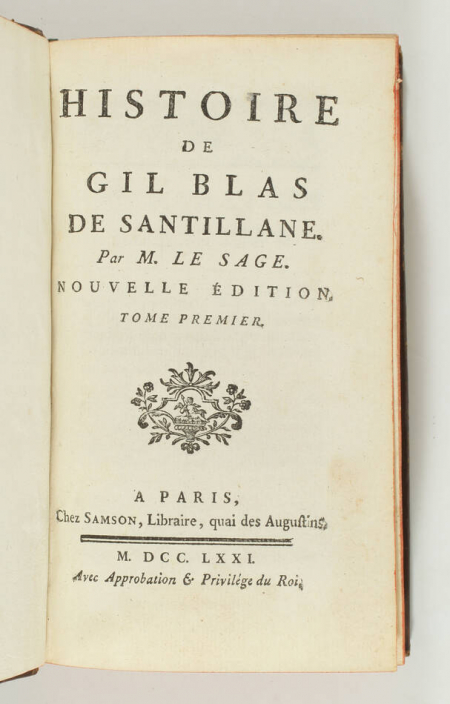 HISTOIRE
DE
GIL BLAS
DE SANTILLANE.
Par M. LE SAGE.
NOUVELLE ÉDITION.
TOME PREMIER.

A PARIS,
Chez SAMSON, Libraire, quai des Augustins.

M. DCC. LXXI.
Avec Approbation & Privilége du Roi.